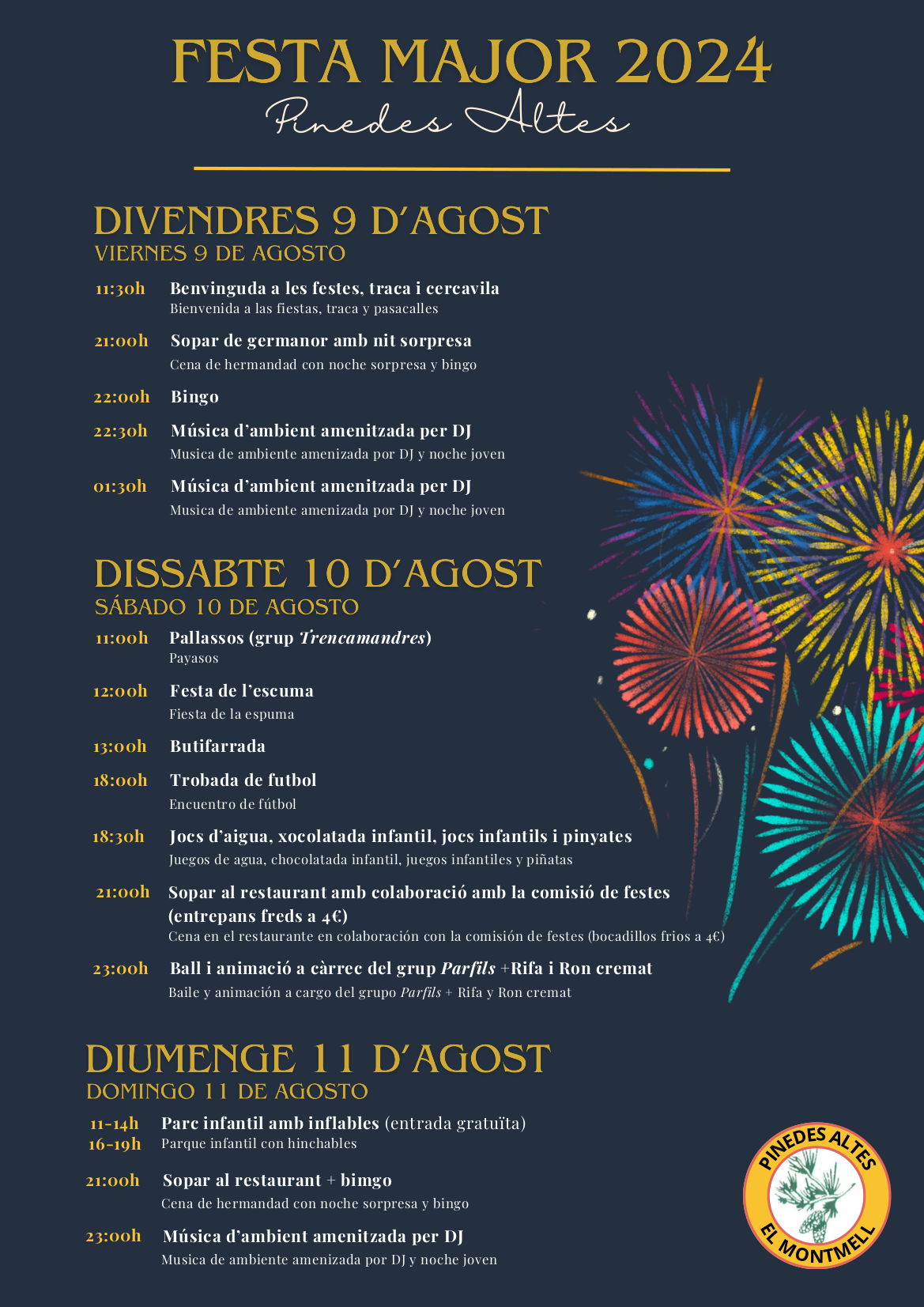 FESTA MAJOR 2024
Pinedes Altes

DIVENDRES 9 D'AGOST
VIERNES 9 DE AGOSTO

11:30h Benvinguda a les festes, traca i cercavila
Bienvenida a las fiestas, traca y pasacalles

21:00h Sopar de germanor amb nit sorpresa
Cena de hermandad con noche sorpresa y bingo

22:00h Bingo

22:30h Música d'ambient amenitzada per DJ
Musica de ambiente amenizada por DJ y noche joven

01:30h Música d'ambient amenitzada per DJ
Musica de ambiente amenizada por DJ y noche joven

DISSABTE 10 D'AGOST
SÁBADO 10 DE AGOSTO

11:00h Pallassos (grup Trencamandres)
Payasos

12:00h Festa de l'escuma
Fiesta de la espuma

13:00h Butifarrada

18:00h Trobada de futbol
Encuentro de fútbol

18:30h Jocs d'aigua, xocolatada infantil, jocs infantils i pinyates
Juegos de agua, chocolatada infantil, juegos infantiles y piñatas

21:00h Sopar al restaurant amb colaboració amb la comisió de festes (entrepans freds a 4€)
Cena en el restaurante en colaboración con la comisión de festes (bocadillos frios a 4€)

23:00h Ball i animació a càrrec del grup Parfils +Rifa i Ron cremat
Baile y animación a cargo del grupo Parfils + Rifa y Ron cremat

DIUMENGE 11 D'AGOST
DOMINGO 11 DE AGOSTO

11-14h
16-19h Parc infantil amb inflables (entrada gratuïta)
Parque infantil con hinchables

21:00h Sopar al restaurant + bimgo
Cena de hermandad con noche sorpresa y bingo

23:00h Música d'ambient amenitzada per DJ
Musica de ambiente amenizada por DJ y noche joven

PINEDES ALTES
EL MONTMELL